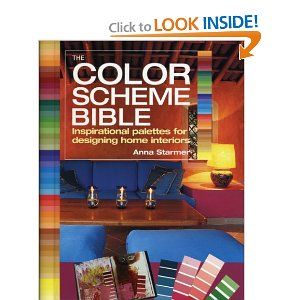 Click to LOOK INSIDE!

THE COLOR SCHEME BIBLE

Inspirational palettes for designing home interiors

Anna Starmer